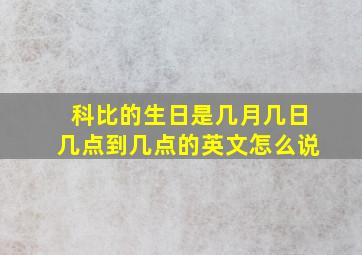 科比的生日是几月几日
几点到几点的英文怎么说